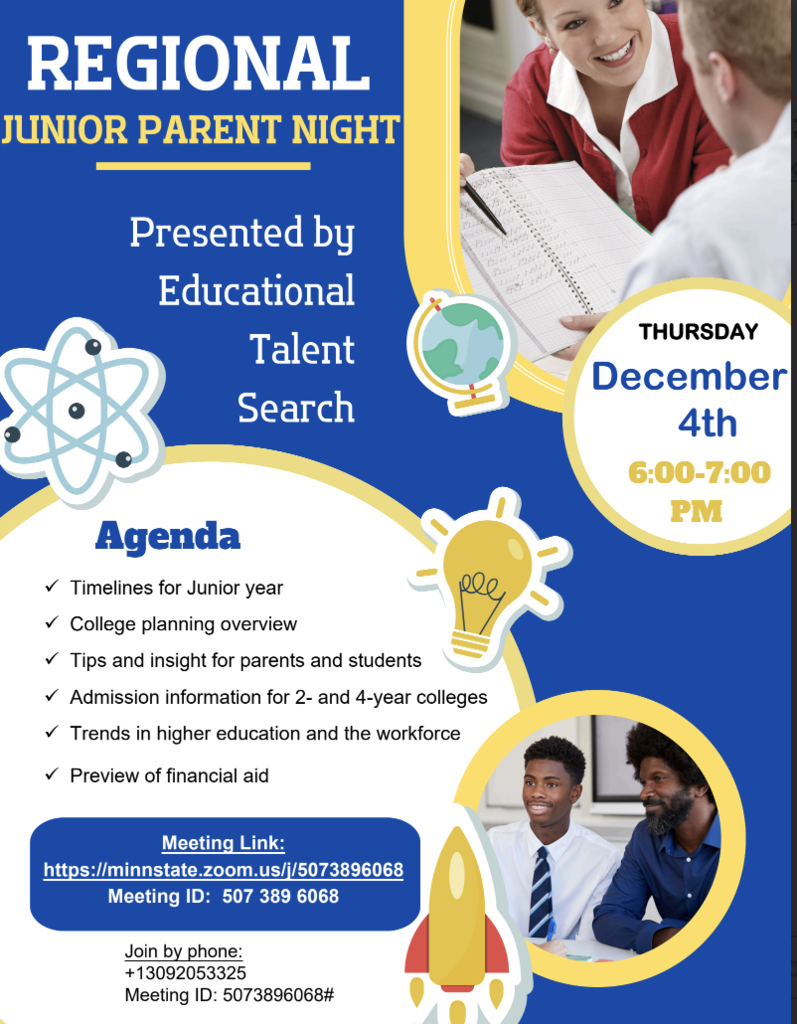 REGIONAL
JUNIOR PARENT NIGHT

Presented by
Educational
Talent
Search

THURSDAY
December
4th
6:00-7:00
PM

Agenda

✓ Timelines for Junior year
✓ College planning overview
✓ Tips and insight for parents and students
✓ Admission information for 2- and 4-year colleges
✓ Trends in higher education and the workforce
✓ Preview of financial aid

Meeting Link:
https://minnstate.zoom.us/j/5073896068
Meeting ID: 507 389 6068

Join by phone:
+13092053325
Meeting ID: 5073896068#